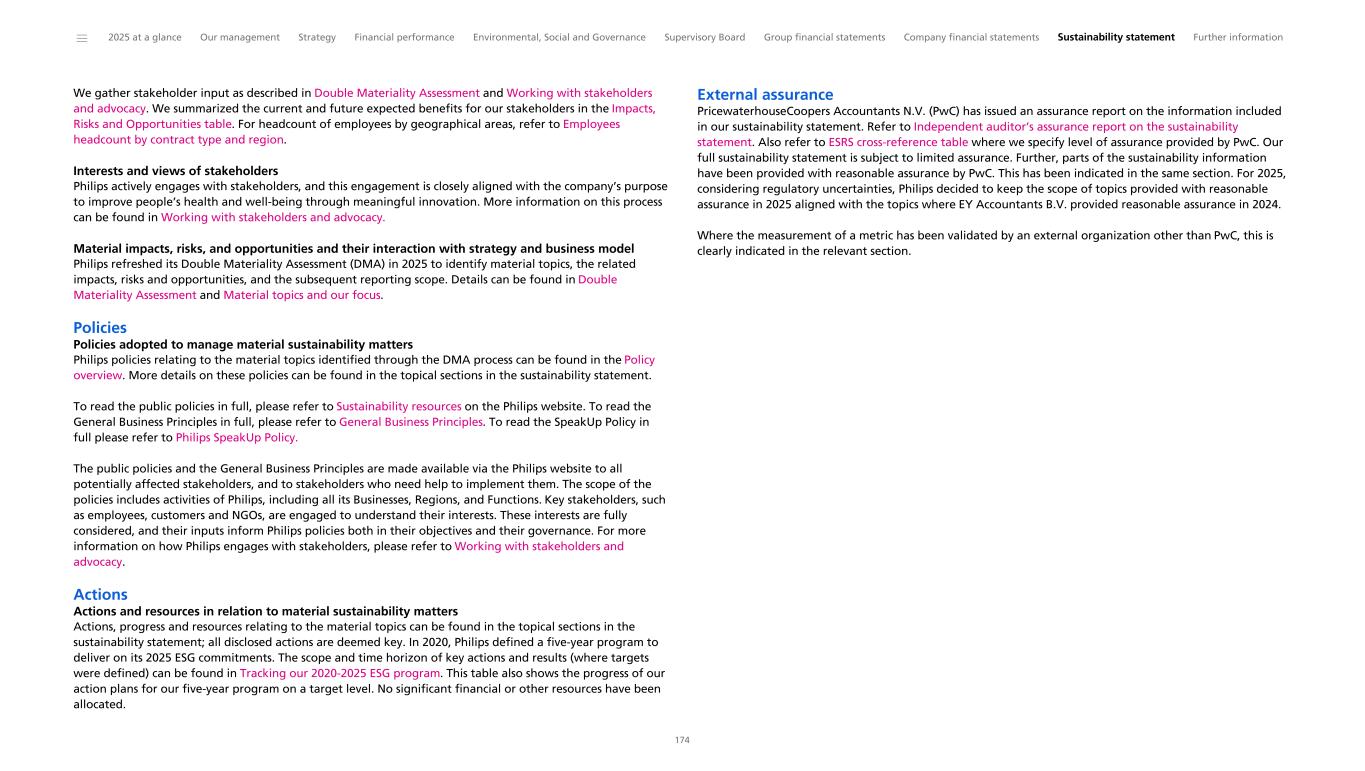 2025 at a glance Our management Strategy Financial performance Environmental, Social and Governance Supervisory Board Group financial statements Company financial statements Sustainability statement Further information

We gather stakeholder input as described in Double Materiality Assessment and Working with stakeholders and advocacy. We summarized the current and future expected benefits for our stakeholders in the Impacts, Risks and Opportunities table. For headcount of employees by geographical areas, refer to Employees headcount by contract type and region.

Interests and views of stakeholders
Philips actively engages with stakeholders, and this engagement is closely aligned with the company's purpose to improve people's health and well-being through meaningful innovation. More information on this process can be found in Working with stakeholders and advocacy.

Material impacts, risks, and opportunities and their interaction with strategy and business model
Philips refreshed its Double Materiality Assessment (DMA) in 2025 to identify material topics, the related impacts, risks and opportunities, and the subsequent reporting scope. Details can be found in Double Materiality Assessment and Material topics and our focus.

Policies
Policies adopted to manage material sustainability matters
Philips policies relating to the material topics identified through the DMA process can be found in the Policy overview. More details on these policies can be found in the topical sections in the sustainability statement.

To read the public policies in full, please refer to Sustainability resources on the Philips website. To read the General Business Principles in full, please refer to General Business Principles. To read the SpeakUp Policy in full please refer to Philips SpeakUp Policy.

The public policies and the General Business Principles are made available via the Philips website to all potentially affected stakeholders, and to stakeholders who need help to implement them. The scope of the policies includes activities of Philips, including all its Businesses, Regions, and Functions. Key stakeholders, such as employees, customers and NGOs, are engaged to understand their interests. These interests are fully considered, and their inputs inform Philips policies both in their objectives and their governance. For more information on how Philips engages with stakeholders, please refer to Working with stakeholders and advocacy.

Actions
Actions and resources in relation to material sustainability matters
Actions, progress and resources relating to the material topics can be found in the topical sections in the sustainability statement; all disclosed actions are deemed key. In 2020, Philips defined a five-year program to deliver on its 2025 ESG commitments. The scope and time horizon of key actions and results (where targets were defined) can be found in Tracking our 2020-2025 ESG program. This table also shows the progress of our action plans for our five-year program on a target level. No significant financial or other resources have been allocated.

External assurance
PricewaterhouseCoopers Accountants N.V. (PwC) has issued an assurance report on the information included in our sustainability statement. Refer to Independent auditor's assurance report on the sustainability statement. Also refer to ESRS cross-reference table where we specify level of assurance provided by PwC. Our full sustainability statement is subject to limited assurance. Further, parts of the sustainability information have been provided with reasonable assurance by PwC. This has been indicated in the same section. For 2025, considering regulatory uncertainties, Philips decided to keep the scope of topics provided with reasonable assurance in 2025 aligned with the topics where EY Accountants B.V. provided reasonable assurance in 2024.

Where the measurement of a metric has been validated by an external organization other than PwC, this is clearly indicated in the relevant section.

174